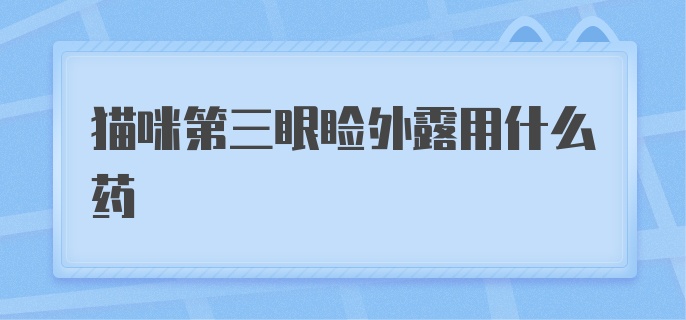 猫咪第三眼睑外露用什么药